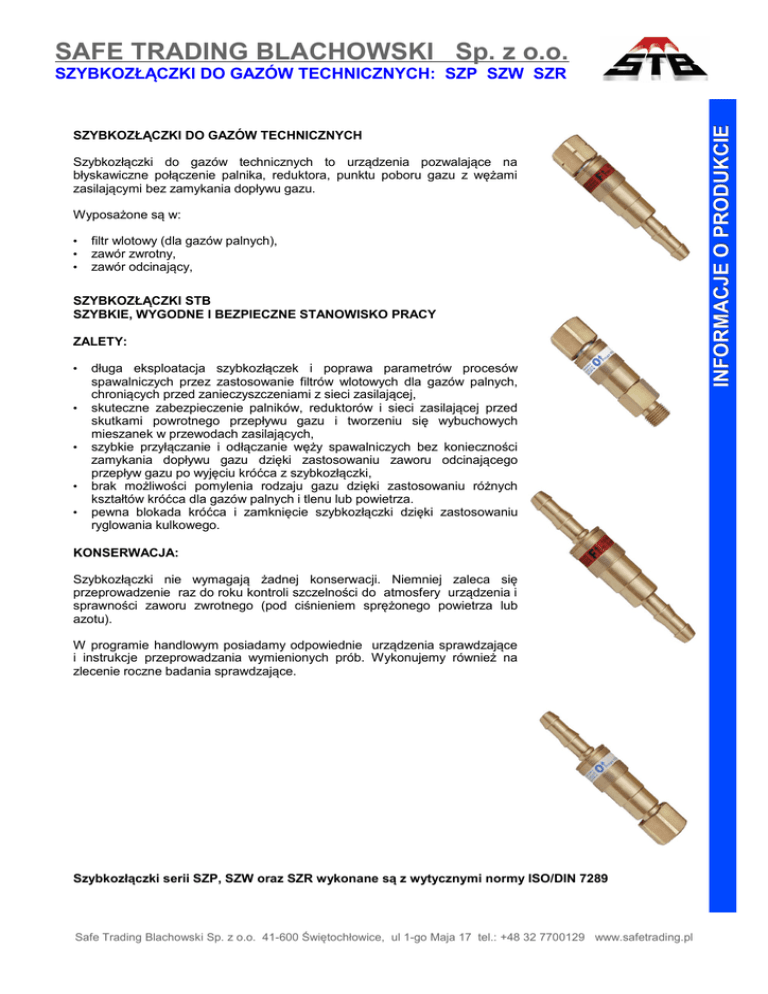 SAFE TRADING BLACHOWSKI Sp. z o.o.

SZYBKOZŁĄCZKI DO GAZÓW TECHNICZNYCH: SZP SZW SZR

STB

INFORMACJE O PRODUKCIE

SZYBKOZŁĄCZKI DO GAZÓW TECHNICZNYCH

Szybkozłączki do gazów technicznych to urządzenia pozwalające na błyskawiczne połączenie palnika, reduktora, punktu poboru gazu z wężami zasilającymi bez zamykania dopływu gazu.

Wyposażone są w:

• filtr wlotowy (dla gazów palnych),
• zawór zwrotny,
• zawór odcinający,

SZYBKOZŁĄCZKI STB
SZYBKIE, WYGODNE I BEZPIECZNE STANOWISKO PRACY

ZALETY:

• długa eksploatacja szybkozłączek i poprawa parametrów procesów spawalniczych przez zastosowanie filtrów wlotowych dla gazów palnych, chroniących przed zanieczyszczeniami z sieci zasilającej,
• skuteczne zabezpieczenie palników, reduktorów i sieci zasilającej przed skutkami powrotnego przepływu gazu i tworzeniu się wybuchowych mieszanek w przewodach zasilających,
• szybkie przyłączanie i odłączanie węży spawalniczych bez konieczności zamykania dopływu gazu dzięki zastosowaniu zaworu odcinającego przepływ gazu po wyjęciu króćca z szybkozłączki,
• brak możliwości pomylenia rodzaju gazu dzięki zastosowaniu różnych kształtów króćca dla gazów palnych i tlenu lub powietrza.
• pewna blokada króćca i zamknięcie szybkozłączki dzięki zastosowaniu ryglowania kulkowego.

KONSERWACJA:

Szybkozłączki nie wymagają żadnej konserwacji. Niemniej zaleca się przeprowadzenie raz do roku kontroli szczelności do atmosfery urządzenia i sprawności zaworu zwrotnego (pod ciśnieniem sprężonego powietrza lub azotu).

W programie handlowym posiadamy odpowiednie urządzenia sprawdzające i instrukcje przeprowadzania wymienionych prób. Wykonujemy również na zlecenie roczne badania sprawdzające.

Szybkozłączki serii SZP, SZW oraz SZR wykonane są z wytycznymi normy ISO/DIN 7289

Safe Trading Blachowski Sp. z o.o. 41-600 Świętochłowice, ul 1-go Maja 17 tel.: +48 32 7700129 www.safetrading.pl